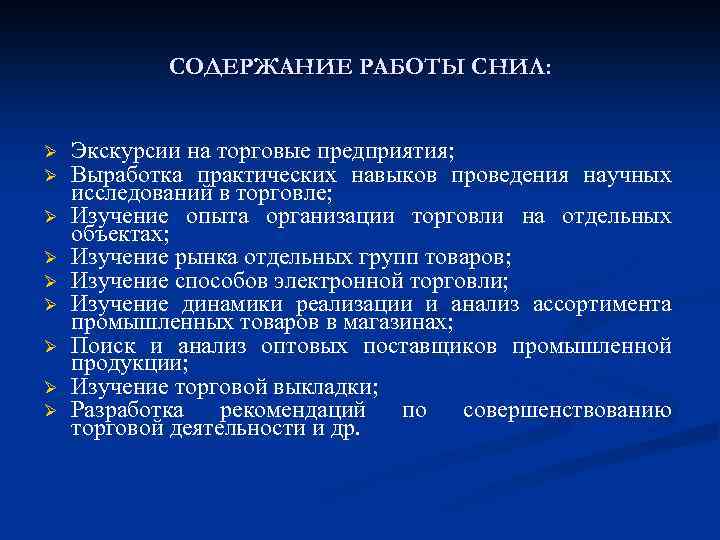 СОДЕРЖАНИЕ РАБОТЫ СНИЛ:

➢ Экскурсии на торговые предприятия;
➢ Выработка практических навыков проведения научных исследований в торговле;
➢ Изучение опыта организации торговли на отдельных объектах;
➢ Изучение рынка отдельных групп товаров;
➢ Изучение способов электронной торговли;
➢ Изучение динамики реализации и анализ ассортимента промышленных товаров в магазинах;
➢ Поиск и анализ оптовых поставщиков промышленной продукции;
➢ Изучение торговой выкладки;
➢ Разработка рекомендаций по совершенствованию торговой деятельности и др.